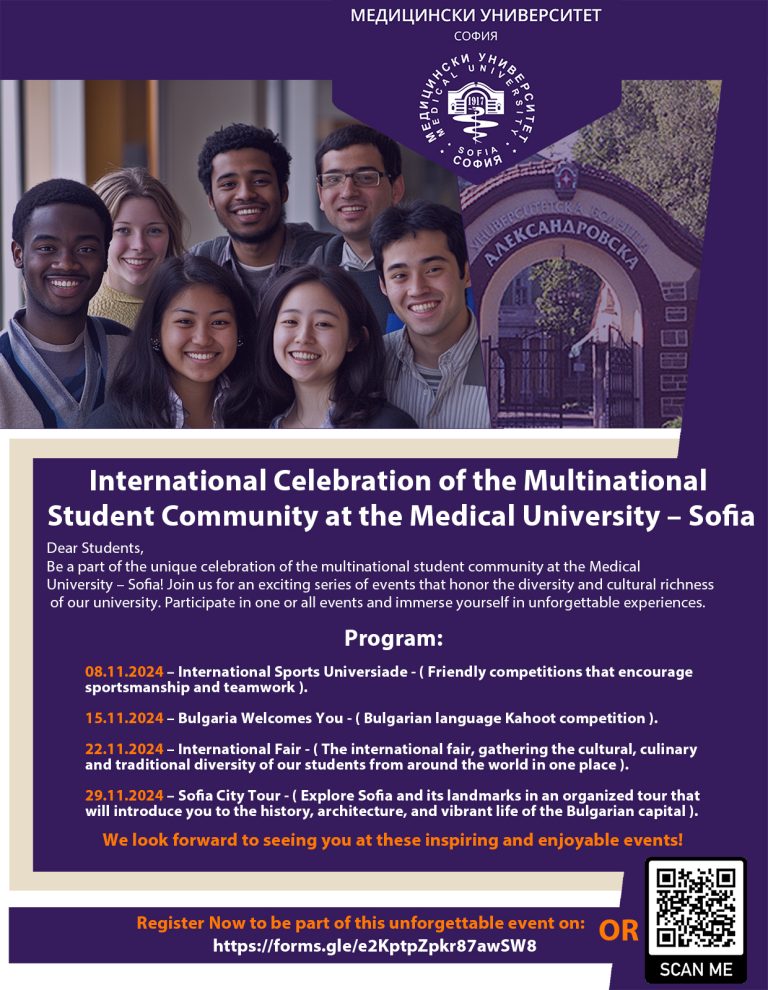 МЕДИЦИНСКИ УНИВЕРСИТЕТ
СОФИЯ

МЕДИЦИНСКИ УНИВЕРСИТЕТ
MEDICAL UNIVERSITY
1917
SOFIA
СОФИЯ

УНИВЕРСИТЕТСКА БОЛНИЦА
АЛЕКСАНДРОВСКА

International Celebration of the Multinational Student Community at the Medical University – Sofia

Dear Students,
Be a part of the unique celebration of the multinational student community at the Medical University – Sofia! Join us for an exciting series of events that honor the diversity and cultural richness of our university. Participate in one or all events and immerse yourself in unforgettable experiences.

Program:

08.11.2024 – International Sports Universiade - ( Friendly competitions that encourage sportsmanship and teamwork ).

15.11.2024 – Bulgaria Welcomes You - ( Bulgarian language Kahoot competition ).

22.11.2024 – International Fair - ( The international fair, gathering the cultural, culinary and traditional diversity of our students from around the world in one place ).

29.11.2024 – Sofia City Tour - ( Explore Sofia and its landmarks in an organized tour that will introduce you to the history, architecture, and vibrant life of the Bulgarian capital ).

We look forward to seeing you at these inspiring and enjoyable events!

Register Now to be part of this unforgettable event on:
https://forms.gle/e2KptpZpkr87awSW8

OR

SCAN ME